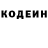 КОДЕИН